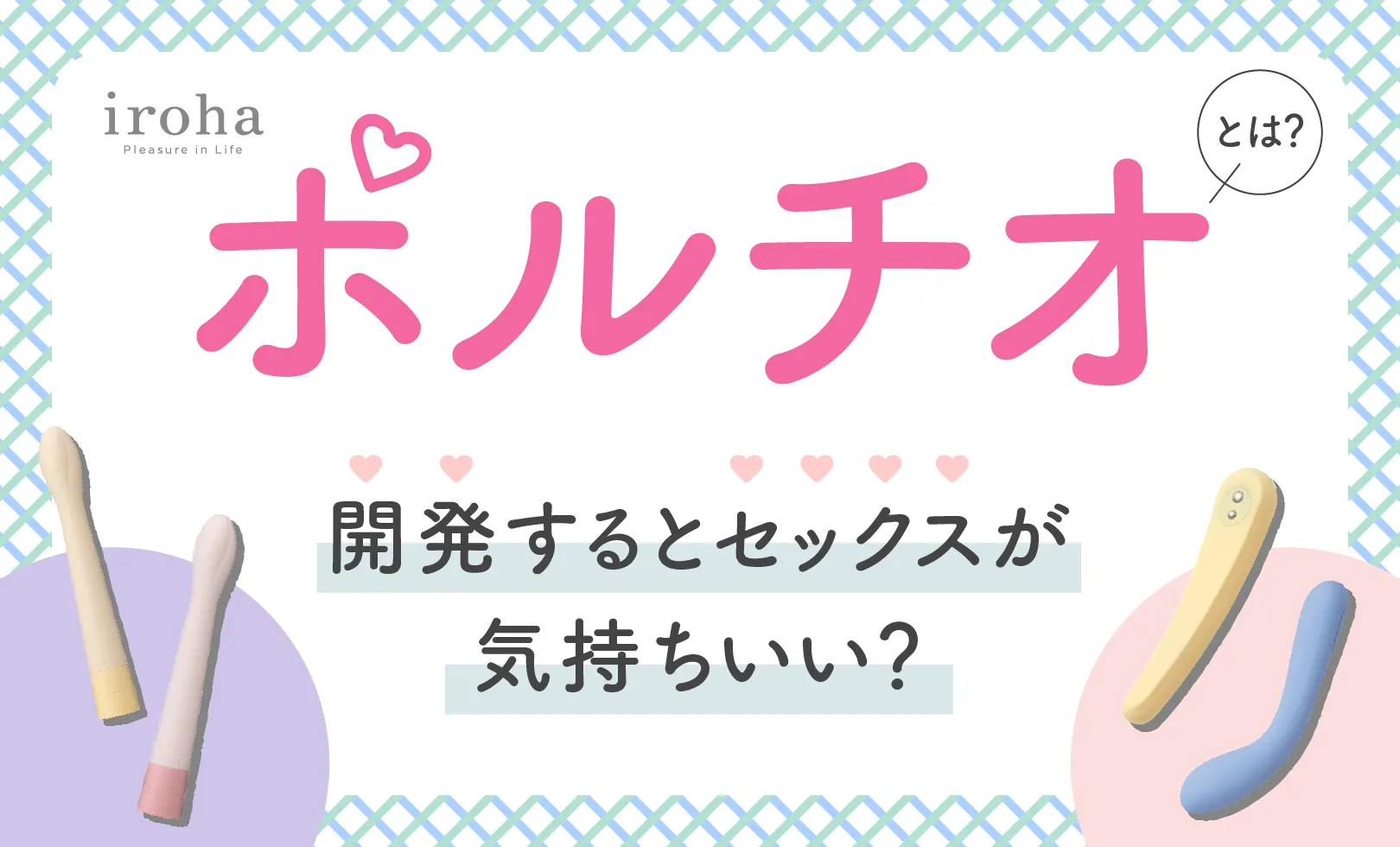 iroha
Pleasure in Life

ポルチオ とは?

開発するとセックスが
気持ちいい?